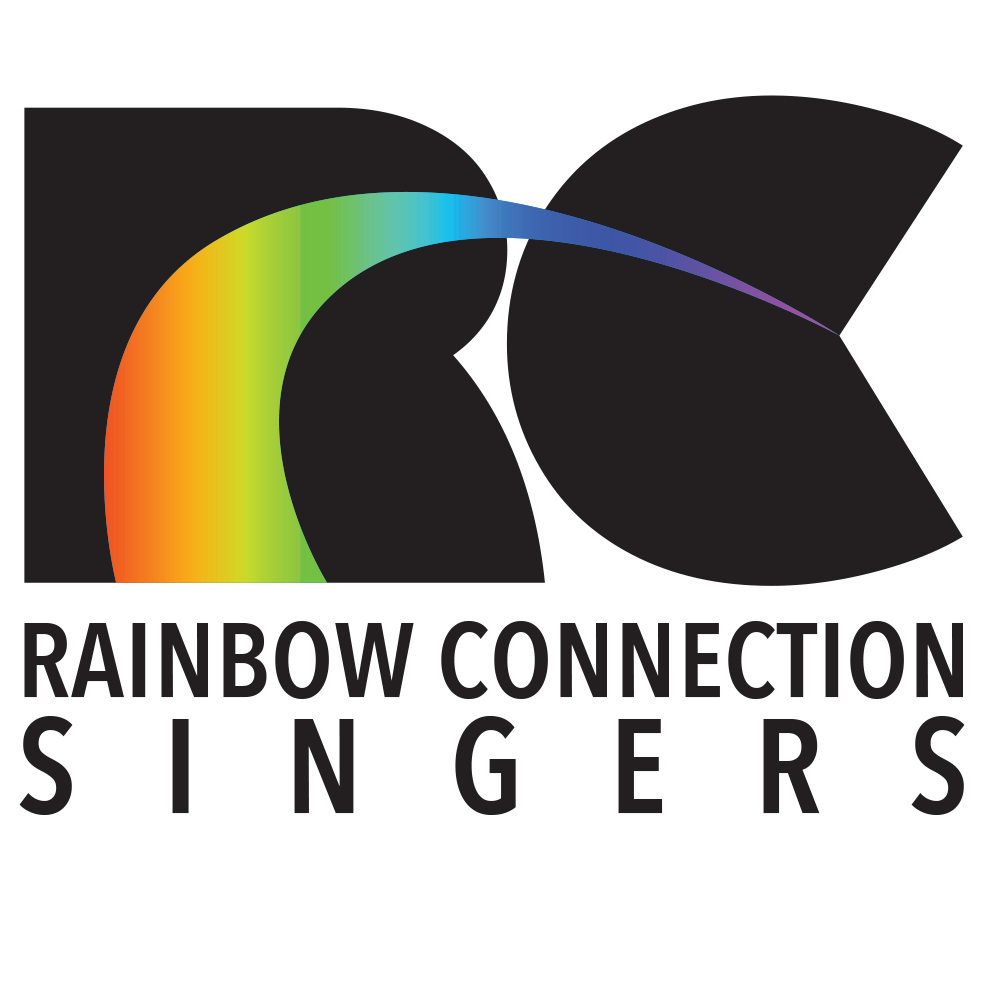 RC
RAINBOW CONNECTION
SINGERS